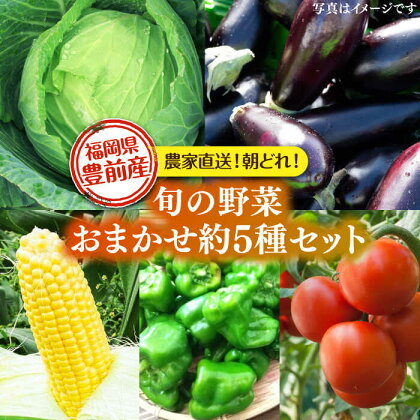 写真はイメージです

福岡県
豊前産

農家直送！朝どれ！

旬の野菜
おまかせ約5種セット